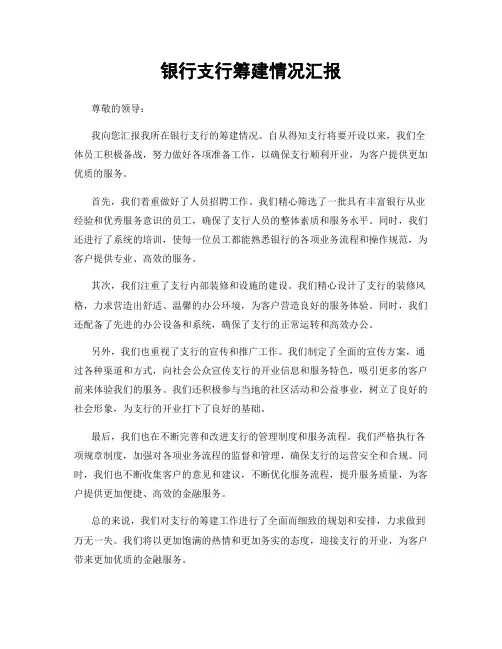 银行支行筹建情况汇报

尊敬的领导：

我向您汇报我所在银行支行的筹建情况。自从得知支行将要开设以来，我们全体员工积极备战，努力做好各项准备工作，以确保支行顺利开业，为客户提供更加优质的服务。

首先，我们着重做好了人员招聘工作。我们精心筛选了一批具有丰富银行从业经验和优秀服务意识的员工，确保了支行人员的整体素质和服务水平。同时，我们还进行了系统的培训，使每一位员工都能熟悉银行的各项业务流程和操作规范，为客户提供专业、高效的服务。

其次，我们注重了支行内部装修和设施的建设。我们精心设计了支行的装修风格，力求营造出舒适、温馨的办公环境，为客户营造良好的服务体验。同时，我们还配备了先进的办公设备和系统，确保了支行的正常运转和高效办公。

另外，我们也重视了支行的宣传和推广工作。我们制定了全面的宣传方案，通过各种渠道和方式，向社会公众宣传支行的开业信息和服务特色，吸引更多的客户前来体验我们的服务。我们还积极参与当地的社区活动和公益事业，树立了良好的社会形象，为支行的开业打下了良好的基础。

最后，我们也在不断完善和改进支行的管理制度和服务流程。我们严格执行各项规章制度，加强对各项业务流程的监督和管理，确保支行的运营安全和合规。同时，我们也不断收集客户的意见和建议，不断优化服务流程，提升服务质量，为客户提供更加便捷、高效的金融服务。

总的来说，我们对支行的筹建工作进行了全面而细致的规划和安排，力求做到万无一失。我们将以更加饱满的热情和更加务实的态度，迎接支行的开业，为客户带来更加优质的金融服务。